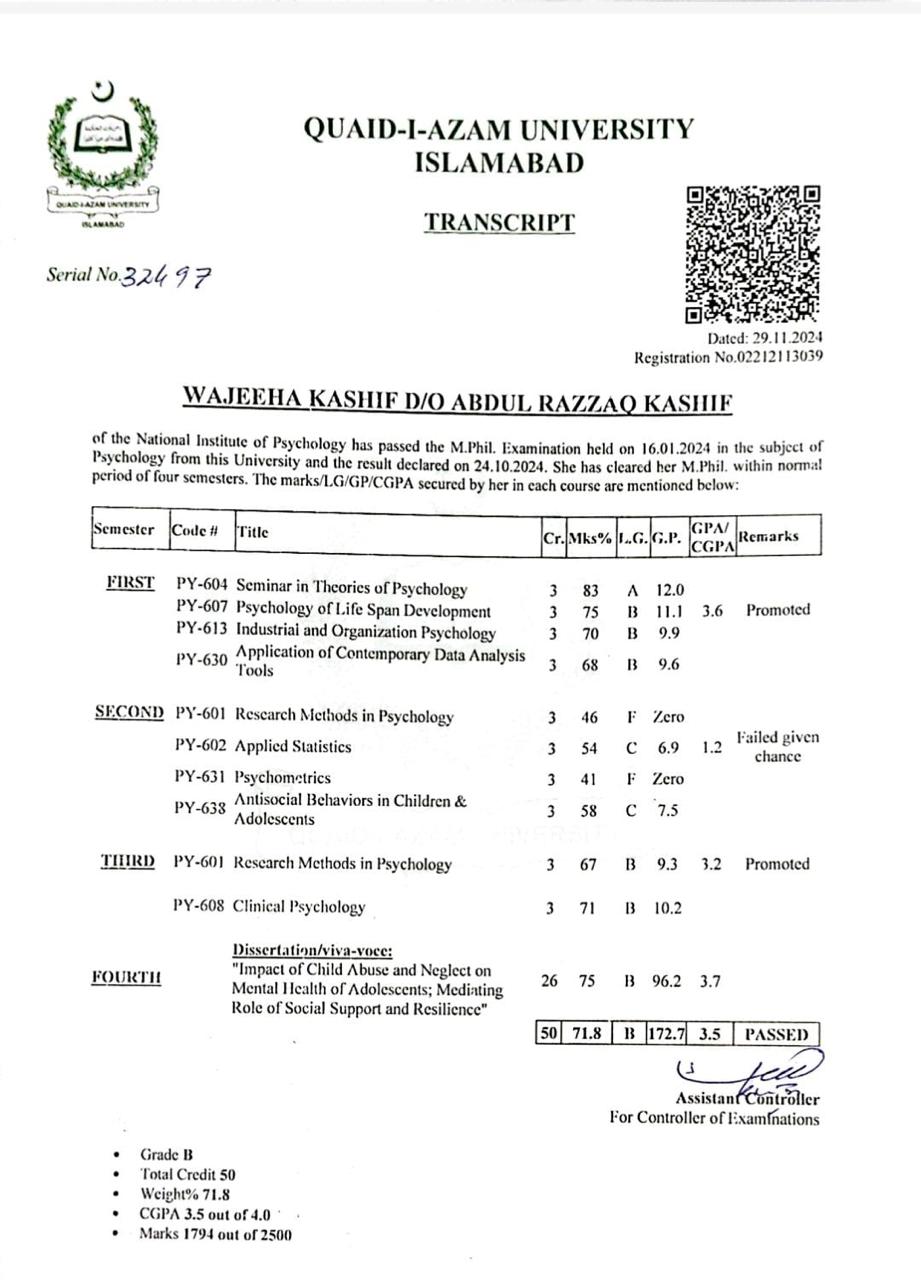 QUAID-I-AZAM UNIVERSITY
ISLAMABAD

QUAID-I-AZAM UNIVERSITY
ISLAMABAD

TRANSCRIPT

Serial No.32497

Dated: 29.11.2024
Registration No.02212113039

WAJEEHA KASHIF D/O ABDUL RAZZAQ KASHIF

of the National Institute of Psychology has passed the M.Phil. Examination held on 16.01.2024 in the subject of Psychology from this University and the result declared on 24.10.2024. She has cleared her M.Phil. within normal period of four semesters. The marks/LG/GP/CGPA secured by her in each course are mentioned below:

| Semester | Code # | Title | Cr. | Mks% | L.G. | G.P. | GPA/ CGPA | Remarks |
|---|---|---|---|---|---|---|---|---|
| FIRST | PY-604 | Seminar in Theories of Psychology | 3 | 83 | A | 12.0 | | |
| | PY-607 | Psychology of Life Span Development | 3 | 75 | B | 11.1 | 3.6 | Promoted |
| | PY-613 | Industrial and Organization Psychology | 3 | 70 | B | 9.9 | | |
| | PY-630 | Application of Contemporary Data Analysis Tools | 3 | 68 | B | 9.6 | | |
| SECOND | PY-601 | Research Methods in Psychology | 3 | 46 | F | Zero | | |
| | PY-602 | Applied Statistics | 3 | 54 | C | 6.9 | 1.2 | Failed given chance |
| | PY-631 | Psychometrics | 3 | 41 | F | Zero | | |
| | PY-638 | Antisocial Behaviors in Children & Adolescents | 3 | 58 | C | 7.5 | | |
| THIRD | PY-601 | Research Methods in Psychology | 3 | 67 | B | 9.3 | 3.2 | Promoted |
| | PY-608 | Clinical Psychology | 3 | 71 | B | 10.2 | | |
| FOURTH | | Dissertation/viva-voce: "Impact of Child Abuse and Neglect on Mental Health of Adolescents; Mediating Role of Social Support and Resilience" | 26 | 75 | B | 96.2 | 3.7 | |
| | | | 50 | 71.8 | B | 172.7 | 3.5 | PASSED |

Assistant Controller
For Controller of Examinations

• Grade B
• Total Credit 50
• Weight% 71.8
• CGPA 3.5 out of 4.0
• Marks 1794 out of 2500